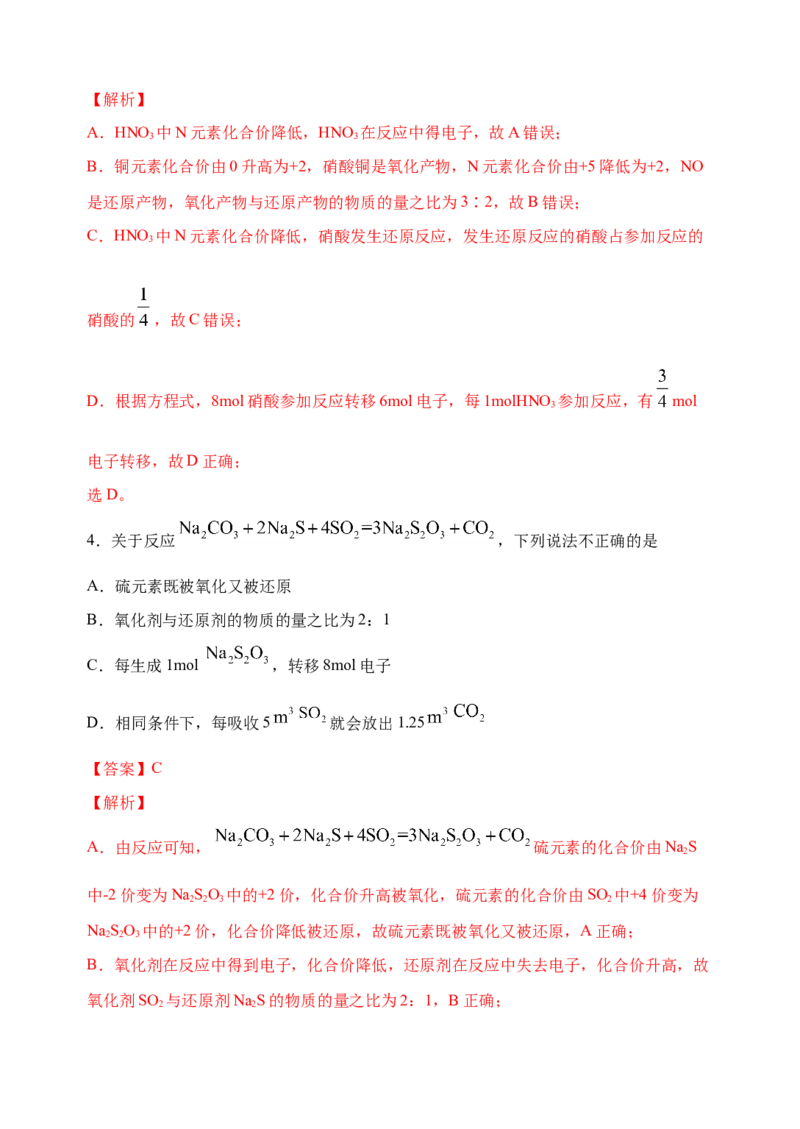 【解析】

A．$HNO_3$中N元素化合价降低，$HNO_3$在反应中得电子，故A错误；

B．铜元素化合价由0升高为+2，硝酸铜是氧化产物，N元素化合价由+5降低为+2，NO是还原产物，氧化产物与还原产物的物质的量之比为3∶2，故B错误；

C．$HNO_3$中N元素化合价降低，硝酸发生还原反应，发生还原反应的硝酸占参加反应的硝酸的$\frac{1}{4}$，故C错误；

D．根据方程式，8mol硝酸参加反应转移6mol电子，每1mol$HNO_3$参加反应，有$\frac{3}{4}$mol电子转移，故D正确；

选D。

4．关于反应$Na_2CO_3+2Na_2S+4SO_2=3Na_2S_2O_3+CO_2$，下列说法不正确的是

A．硫元素既被氧化又被还原

B．氧化剂与还原剂的物质的量之比为2：1

C．每生成1mol $Na_2S_2O_3$，转移8mol电子

D．相同条件下，每吸收5$m^3$ $SO_2$就会放出1.25$m^3$ $CO_2$

【答案】C

【解析】

A．由反应可知，$Na_2CO_3+2Na_2S+4SO_2=3Na_2S_2O_3+CO_2$硫元素的化合价由$Na_2S$中-2价变为$Na_2S_2O_3$中的+2价，化合价升高被氧化，硫元素的化合价由$SO_2$中+4价变为$Na_2S_2O_3$中的+2价，化合价降低被还原，故硫元素既被氧化又被还原，A正确；

B．氧化剂在反应中得到电子，化合价降低，还原剂在反应中失去电子，化合价升高，故氧化剂$SO_2$与还原剂$Na_2S$的物质的量之比为2：1，B正确；